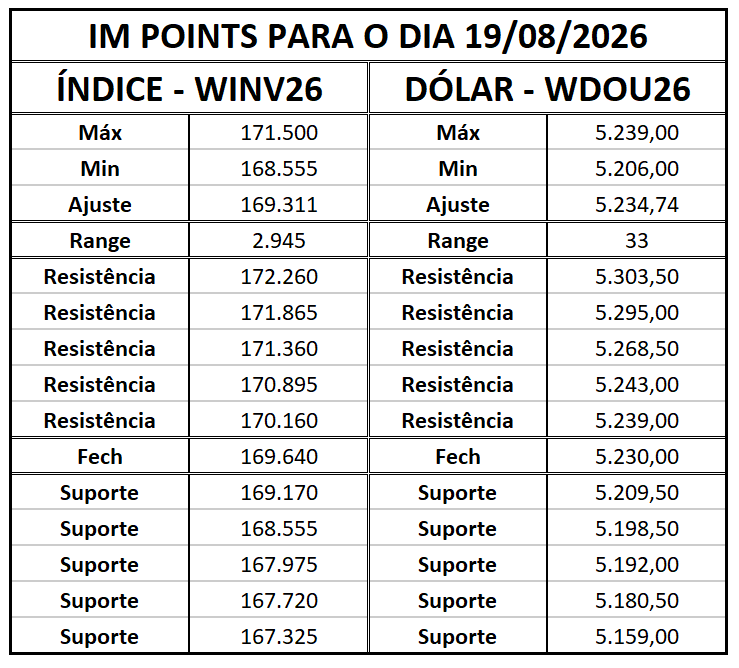 | IM POINTS PARA O DIA 19/08/2026 | | | |
|---|---|---|---|
| ÍNDICE - WINV26 | | DÓLAR - WDOU26 | |
| Máx | 171.500 | Máx | 5.239,00 |
| Min | 168.555 | Min | 5.206,00 |
| Ajuste | 169.311 | Ajuste | 5.234,74 |
| Range | 2.945 | Range | 33 |
| Resistência | 172.260 | Resistência | 5.303,50 |
| Resistência | 171.865 | Resistência | 5.295,00 |
| Resistência | 171.360 | Resistência | 5.268,50 |
| Resistência | 170.895 | Resistência | 5.243,00 |
| Resistência | 170.160 | Resistência | 5.239,00 |
| Fech | 169.640 | Fech | 5.230,00 |
| Suporte | 169.170 | Suporte | 5.209,50 |
| Suporte | 168.555 | Suporte | 5.198,50 |
| Suporte | 167.975 | Suporte | 5.192,00 |
| Suporte | 167.720 | Suporte | 5.180,50 |
| Suporte | 167.325 | Suporte | 5.159,00 |